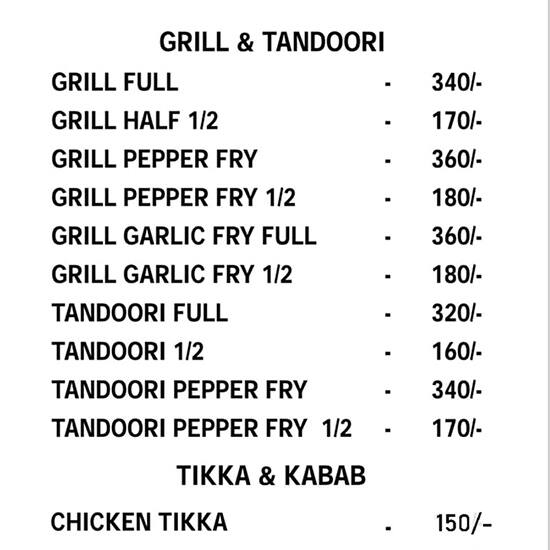 GRILL & TANDOORI

GRILL FULL - 340/-
GRILL HALF 1/2 - 170/-
GRILL PEPPER FRY - 360/-
GRILL PEPPER FRY 1/2 - 180/-
GRILL GARLIC FRY FULL - 360/-
GRILL GARLIC FRY 1/2 - 180/-
TANDOORI FULL - 320/-
TANDOORI 1/2 - 160/-
TANDOORI PEPPER FRY - 340/-
TANDOORI PEPPER FRY 1/2 - 170/-

TIKKA & KABAB

CHICKEN TIKKA . 150/-